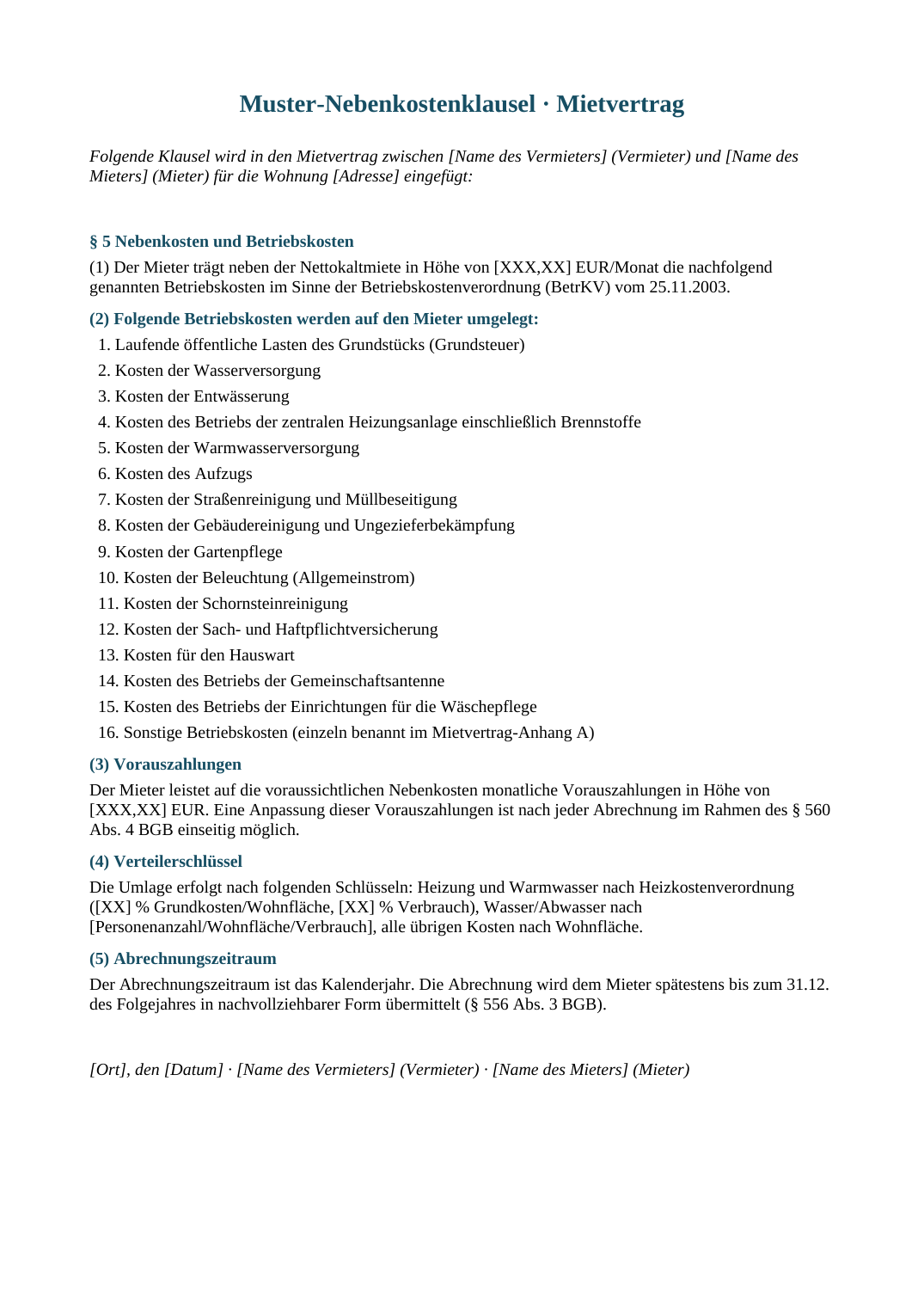 Muster-Nebenkostenklausel · Mietvertrag

Folgende Klausel wird in den Mietvertrag zwischen [Name des Vermieters] (Vermieter) und [Name des Mieters] (Mieter) für die Wohnung [Adresse] eingefügt:

§ 5 Nebenkosten und Betriebskosten

(1) Der Mieter trägt neben der Nettokaltmiete in Höhe von [XXX,XX] EUR/Monat die nachfolgend genannten Betriebskosten im Sinne der Betriebskostenverordnung (BetrKV) vom 25.11.2003.

(2) Folgende Betriebskosten werden auf den Mieter umgelegt:

1. Laufende öffentliche Lasten des Grundstücks (Grundsteuer)
2. Kosten der Wasserversorgung
3. Kosten der Entwässerung
4. Kosten des Betriebs der zentralen Heizungsanlage einschließlich Brennstoffe
5. Kosten der Warmwasserversorgung
6. Kosten des Aufzugs
7. Kosten der Straßenreinigung und Müllbeseitigung
8. Kosten der Gebäudereinigung und Ungezieferbekämpfung
9. Kosten der Gartenpflege
10. Kosten der Beleuchtung (Allgemeinstrom)
11. Kosten der Schornsteinreinigung
12. Kosten der Sach- und Haftpflichtversicherung
13. Kosten für den Hauswart
14. Kosten des Betriebs der Gemeinschaftsantenne
15. Kosten des Betriebs der Einrichtungen für die Wäschepflege
16. Sonstige Betriebskosten (einzeln benannt im Mietvertrag-Anhang A)

(3) Vorauszahlungen

Der Mieter leistet auf die voraussichtlichen Nebenkosten monatliche Vorauszahlungen in Höhe von [XXX,XX] EUR. Eine Anpassung dieser Vorauszahlungen ist nach jeder Abrechnung im Rahmen des § 560 Abs. 4 BGB einseitig möglich.

(4) Verteilerschlüssel

Die Umlage erfolgt nach folgenden Schlüsseln: Heizung und Warmwasser nach Heizkostenverordnung ([XX] % Grundkosten/Wohnfläche, [XX] % Verbrauch), Wasser/Abwasser nach [Personenanzahl/Wohnfläche/Verbrauch], alle übrigen Kosten nach Wohnfläche.

(5) Abrechnungszeitraum

Der Abrechnungszeitraum ist das Kalenderjahr. Die Abrechnung wird dem Mieter spätestens bis zum 31.12. des Folgejahres in nachvollziehbarer Form übermittelt (§ 556 Abs. 3 BGB).

[Ort], den [Datum] · [Name des Vermieters] (Vermieter) · [Name des Mieters] (Mieter)